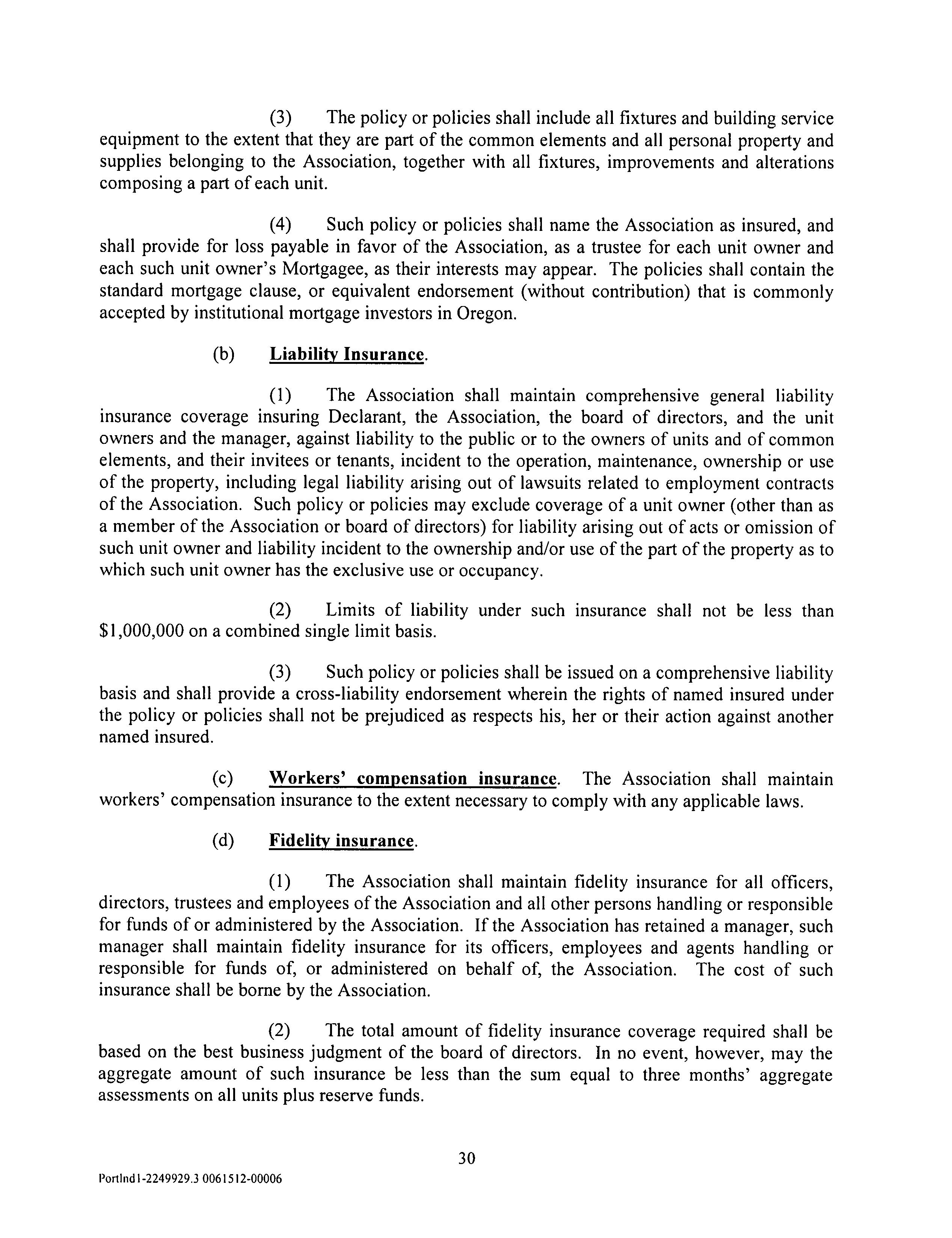 (3) The policy or policies shall include all fixtures and building service equipment to the extent that they are part of the common elements and all personal property and supplies belonging to the Association, together with all fixtures, improvements and alterations composing a part of each unit.

(4) Such policy or policies shall name the Association as insured, and shall provide for loss payable in favor of the Association, as a trustee for each unit owner and each such unit owner's Mortgagee, as their interests may appear. The policies shall contain the standard mortgage clause, or equivalent endorsement (without contribution) that is commonly accepted by institutional mortgage investors in Oregon.

(b) Liability Insurance.

(1) The Association shall maintain comprehensive general liability insurance coverage insuring Declarant, the Association, the board of directors, and the unit owners and the manager, against liability to the public or to the owners of units and of common elements, and their invitees or tenants, incident to the operation, maintenance, ownership or use of the property, including legal liability arising out of lawsuits related to employment contracts of the Association. Such policy or policies may exclude coverage of a unit owner (other than as a member of the Association or board of directors) for liability arising out of acts or omission of such unit owner and liability incident to the ownership and/or use of the part of the property as to which such unit owner has the exclusive use or occupancy.

(2) Limits of liability under such insurance shall not be less than $1,000,000 on a combined single limit basis.

(3) Such policy or policies shall be issued on a comprehensive liability basis and shall provide a cross-liability endorsement wherein the rights of named insured under the policy or policies shall not be prejudiced as respects his, her or their action against another named insured.

(c) Workers' compensation insurance. The Association shall maintain workers' compensation insurance to the extent necessary to comply with any applicable laws.

(d) Fidelity insurance.

(1) The Association shall maintain fidelity insurance for all officers, directors, trustees and employees of the Association and all other persons handling or responsible for funds of or administered by the Association. If the Association has retained a manager, such manager shall maintain fidelity insurance for its officers, employees and agents handling or responsible for funds of, or administered on behalf of, the Association. The cost of such insurance shall be borne by the Association.

(2) The total amount of fidelity insurance coverage required shall be based on the best business judgment of the board of directors. In no event, however, may the aggregate amount of such insurance be less than the sum equal to three months' aggregate assessments on all units plus reserve funds.

30

Portlnd1-2249929.3 0061512-00006